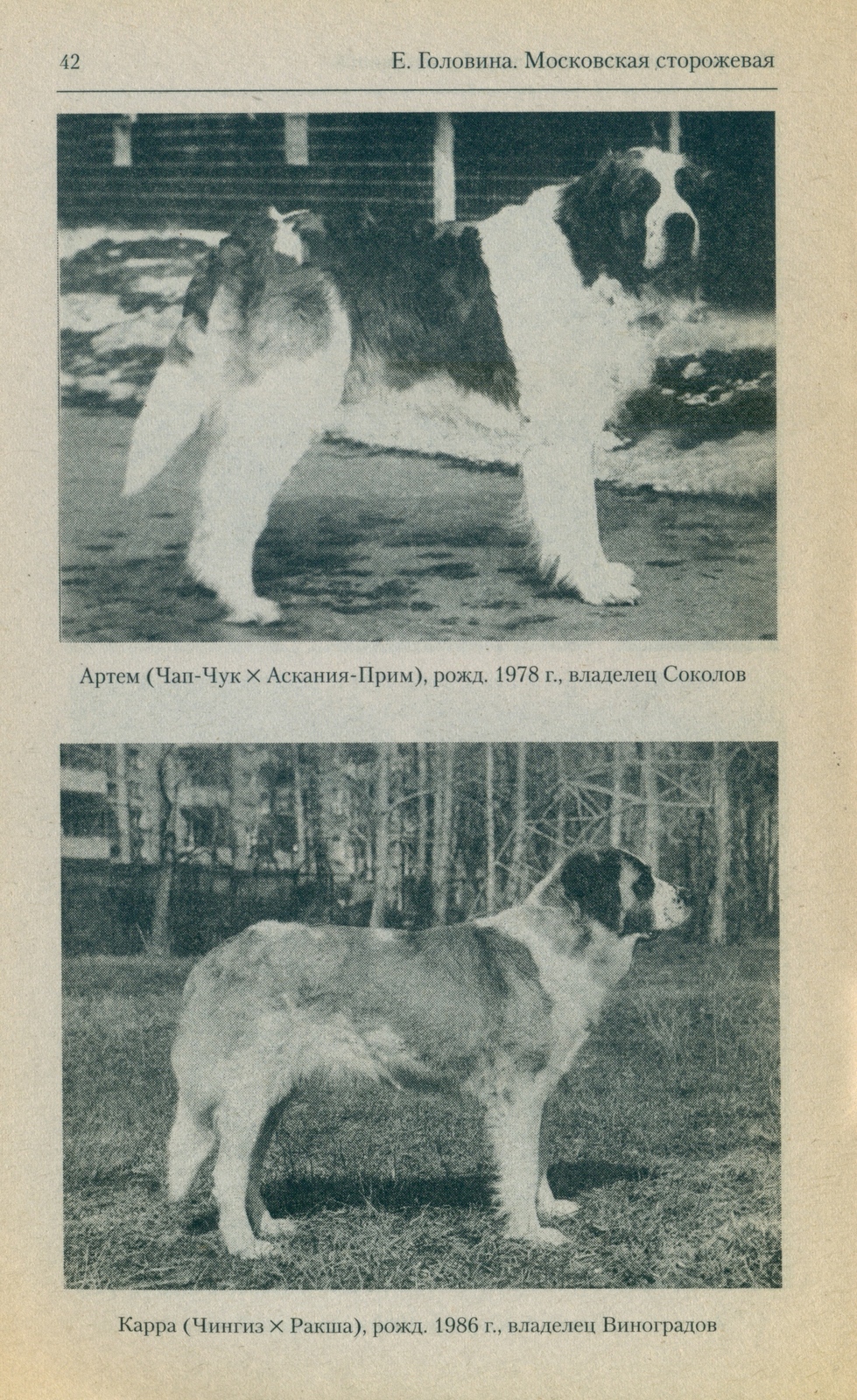 42

Е. Головина. Московская сторожевая

Артем (Чап-Чук × Аскания-Прим), рожд. 1978 г., владелец Соколов

Карра (Чингиз × Ракша), рожд. 1986 г., владелец Виноградов